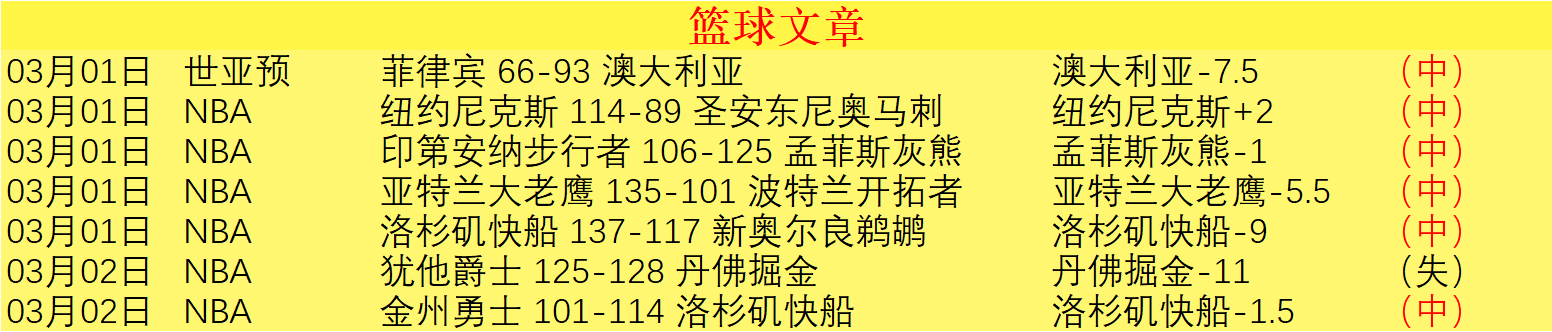 篮球文章

| 03月01日 | 世亚预 | 菲律宾 66-93 澳大利亚 | 澳大利亚-7.5 | （中） |
|---|---|---|---|---|
| 03月01日 | NBA | 纽约尼克斯 114-89 圣安东尼奥马刺 | 纽约尼克斯+2 | （中） |
| 03月01日 | NBA | 印第安纳步行者 106-125 孟菲斯灰熊 | 孟菲斯灰熊-1 | （中） |
| 03月01日 | NBA | 亚特兰大老鹰 135-101 波特兰开拓者 | 亚特兰大老鹰-5.5 | （中） |
| 03月01日 | NBA | 洛杉矶快船 137-117 新奥尔良鹈鹕 | 洛杉矶快船-9 | （中） |
| 03月02日 | NBA | 犹他爵士 125-128 丹佛掘金 | 丹佛掘金-11 | （失） |
| 03月02日 | NBA | 金州勇士 101-114 洛杉矶快船 | 洛杉矶快船-1.5 | （中） |